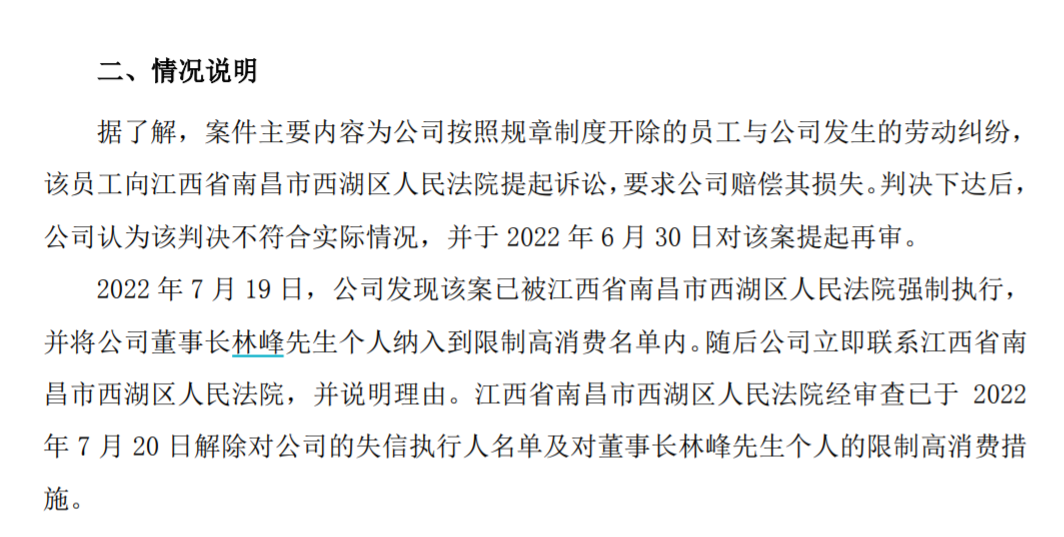 二、情况说明

据了解，案件主要内容为公司按照规章制度开除的员工与公司发生的劳动纠纷，该员工向江西省南昌市西湖区人民法院提起诉讼，要求公司赔偿其损失。判决下达后，公司认为该判决不符合实际情况，并于2022年6月30日对该案提起再审。

2022年7月19日，公司发现该案已被江西省南昌市西湖区人民法院强制执行，并将公司董事长林峰先生个人纳入到限制高消费名单内。随后公司立即联系江西省南昌市西湖区人民法院，并说明理由。江西省南昌市西湖区人民法院经审查已于2022年7月20日解除对公司的失信执行人名单及对董事长林峰先生个人的限制高消费措施。